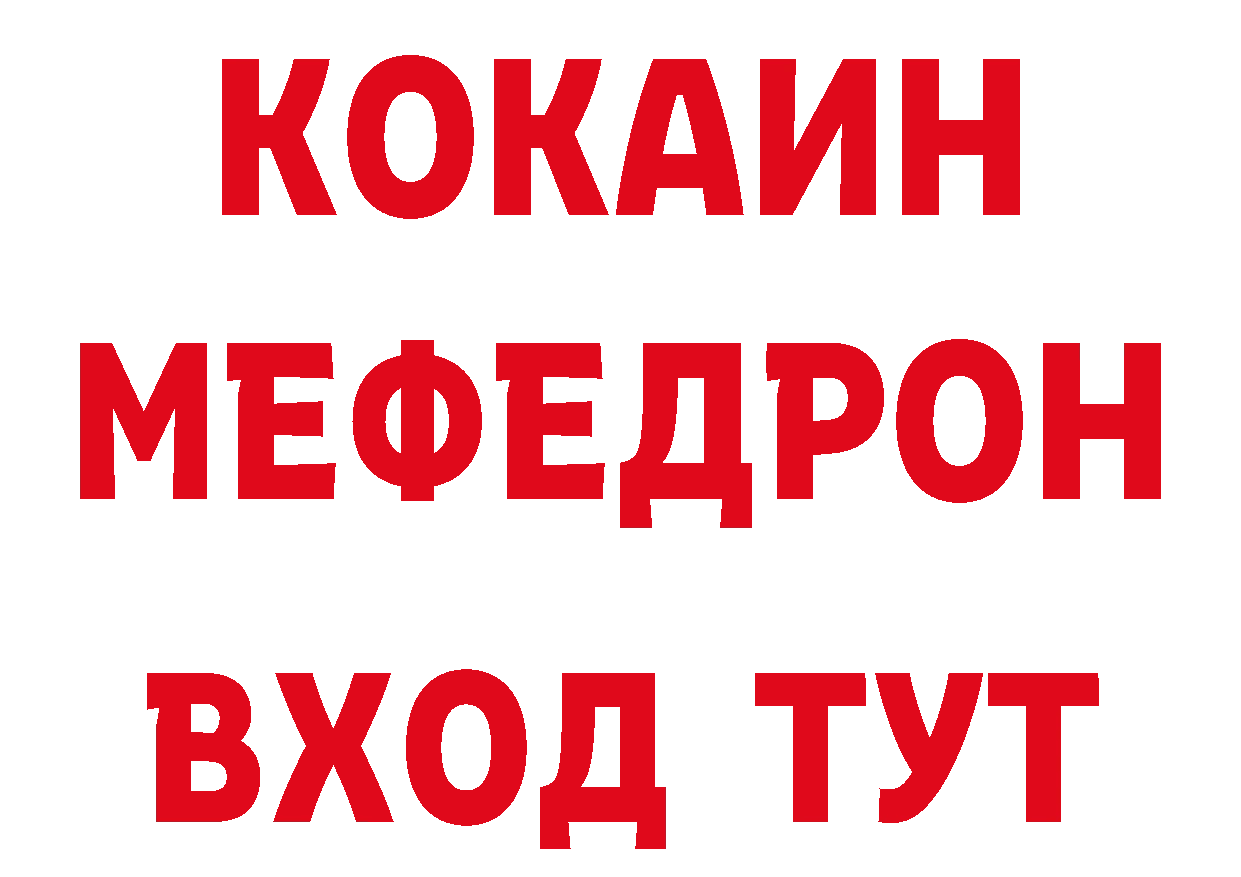 КОКАИН
МЕФЕДРОН
ВХОД ТУТ